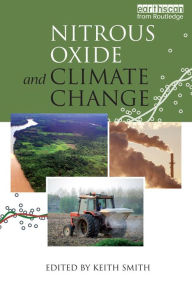 earthscan
from Routledge

NITROUS OXIDE and CLIMATE CHANGE

EDITED BY KEITH SMITH